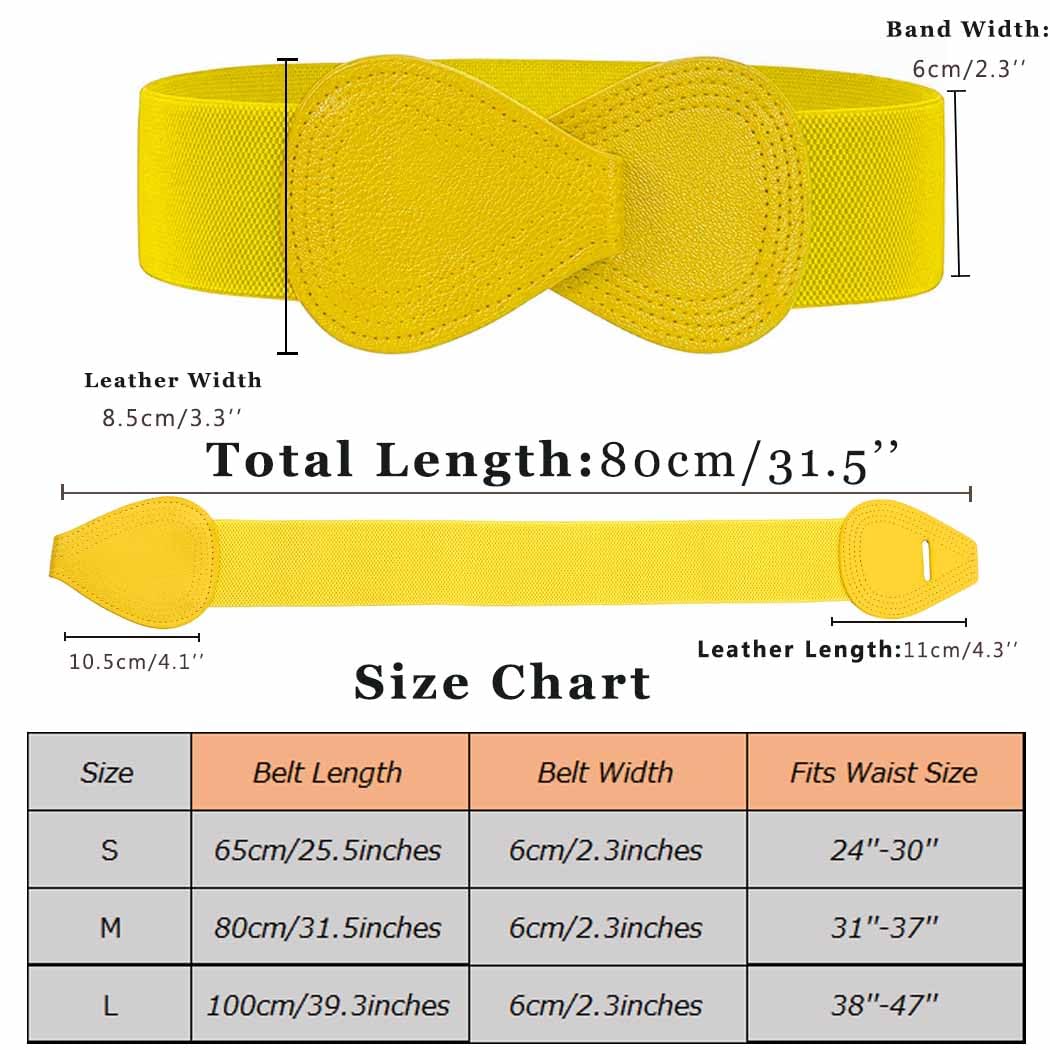 Band Width:
6cm/2.3''

Leather Width
8.5cm/3.3''

Total Length:80cm/31.5''

10.5cm/4.1''

Leather Length:11cm/4.3''

Size Chart

| Size | Belt Length | Belt Width | Fits Waist Size |
|---|---|---|---|
| S | 65cm/25.5inches | 6cm/2.3inches | 24"-30" |
| M | 80cm/31.5inches | 6cm/2.3inches | 31"-37" |
| L | 100cm/39.3inches | 6cm/2.3inches | 38"-47" |